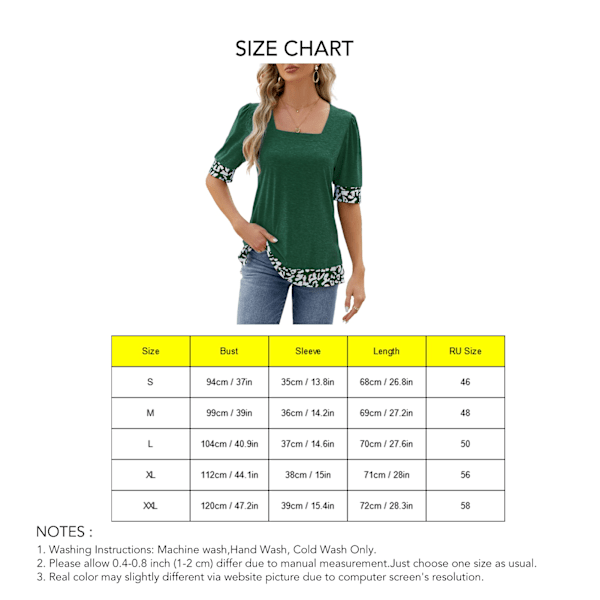 SIZE CHART

| Size | Bust | Sleeve | Length | RU Size |
|---|---|---|---|---|
| S | 94cm / 37in | 35cm / 13.8in | 68cm / 26.8in | 46 |
| M | 99cm / 39in | 36cm / 14.2in | 69cm / 27.2in | 48 |
| L | 104cm / 40.9in | 37cm / 14.6in | 70cm / 27.6in | 50 |
| XL | 112cm / 44.1in | 38cm / 15in | 71cm / 28in | 56 |
| XXL | 120cm / 47.2in | 39cm / 15.4in | 72cm / 28.3in | 58 |

NOTES :
1. Washing Instructions: Machine wash,Hand Wash, Cold Wash Only.
2. Please allow 0.4-0.8 inch (1-2 cm) differ due to manual measurement.Just choose one size as usual.
3. Real color may slightly different via website picture due to computer screen's resolution.